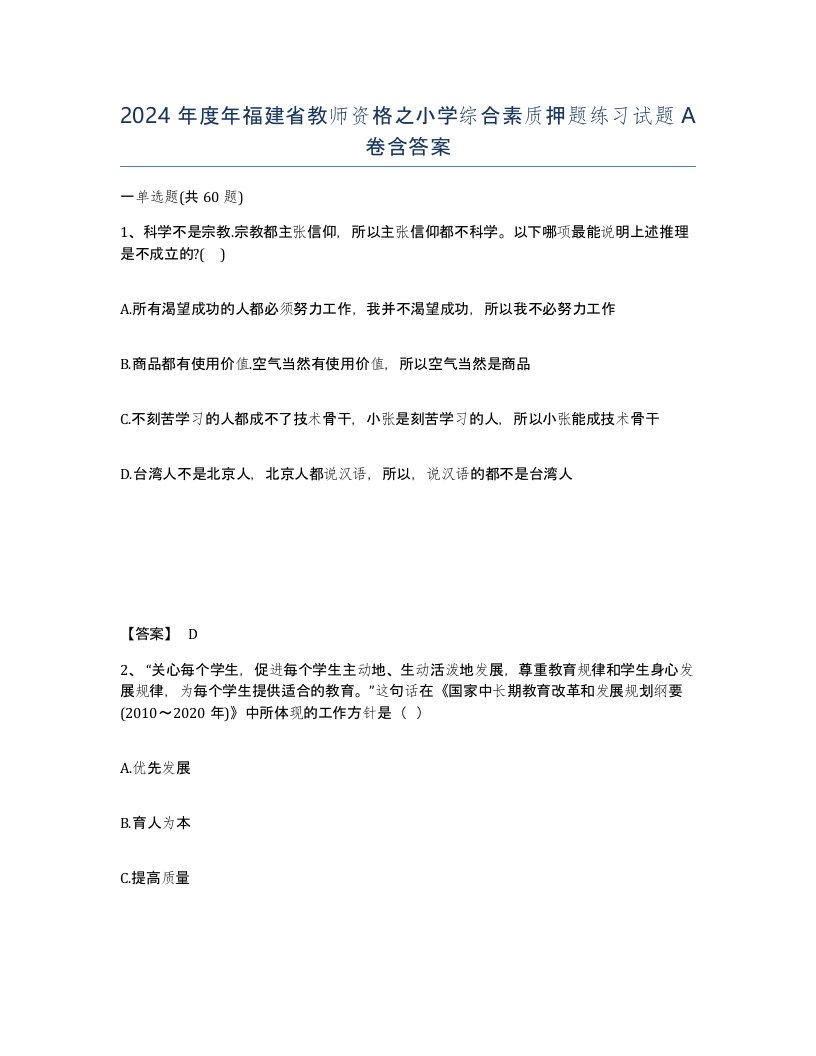 2024 年度年福建省教师资格之小学综合素质押题练习试题 A 卷含答案

一单选题(共 60 题)

1、科学不是宗教.宗教都主张信仰，所以主张信仰都不科学。以下哪项最能说明上述推理是不成立的?(　)

A.所有渴望成功的人都必须努力工作，我并不渴望成功，所以我不必努力工作

B.商品都有使用价值.空气当然有使用价值，所以空气当然是商品

C.不刻苦学习的人都成不了技术骨干，小张是刻苦学习的人，所以小张能成技术骨干

D.台湾人不是北京人，北京人都说汉语，所以，说汉语的都不是台湾人

【答案】 D

2、“关心每个学生，促进每个学生主动地、生动活泼地发展，尊重教育规律和学生身心发展规律，为每个学生提供适合的教育。”这句话在《国家中长期教育改革和发展规划纲要(2010～2020 年)》中所体现的工作方针是（ ）

A.优先发展

B.育人为本

C.提高质量